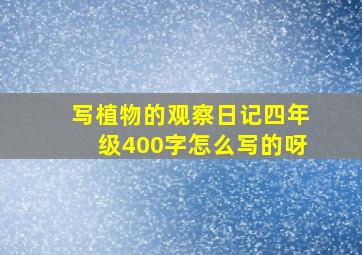 写植物的观察日记四年级400字怎么写的呀